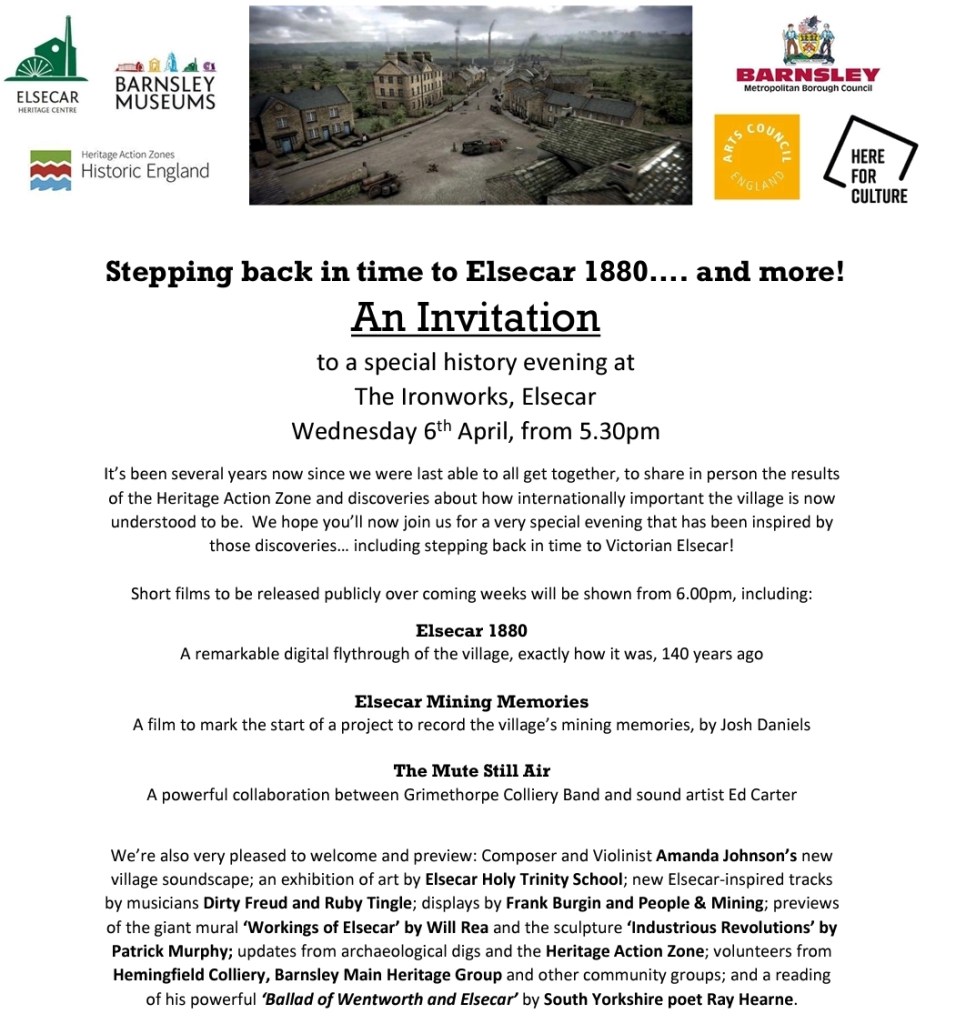 ELSECAR
HERITAGE CENTRE

BARNSLEY
MUSEUMS

Heritage Action Zones
Historic England

BARNSLEY
Metropolitan Borough Council

ARTS COUNCIL
ENGLAND

HERE
FOR
CULTURE

Stepping back in time to Elsecar 1880…. and more!

An Invitation

to a special history evening at
The Ironworks, Elsecar
Wednesday 6$^{th}$ April, from 5.30pm

It's been several years now since we were last able to all get together, to share in person the results of the Heritage Action Zone and discoveries about how internationally important the village is now understood to be. We hope you'll now join us for a very special evening that has been inspired by those discoveries… including stepping back in time to Victorian Elsecar!

Short films to be released publicly over coming weeks will be shown from 6.00pm, including:

Elsecar 1880
A remarkable digital flythrough of the village, exactly how it was, 140 years ago

Elsecar Mining Memories
A film to mark the start of a project to record the village's mining memories, by Josh Daniels

The Mute Still Air
A powerful collaboration between Grimethorpe Colliery Band and sound artist Ed Carter

We're also very pleased to welcome and preview: Composer and Violinist Amanda Johnson's new village soundscape; an exhibition of art by Elsecar Holy Trinity School; new Elsecar-inspired tracks by musicians Dirty Freud and Ruby Tingle; displays by Frank Burgin and People & Mining; previews of the giant mural 'Workings of Elsecar' by Will Rea and the sculpture 'Industrious Revolutions' by Patrick Murphy; updates from archaeological digs and the Heritage Action Zone; volunteers from Hemingfield Colliery, Barnsley Main Heritage Group and other community groups; and a reading of his powerful 'Ballad of Wentworth and Elsecar' by South Yorkshire poet Ray Hearne.